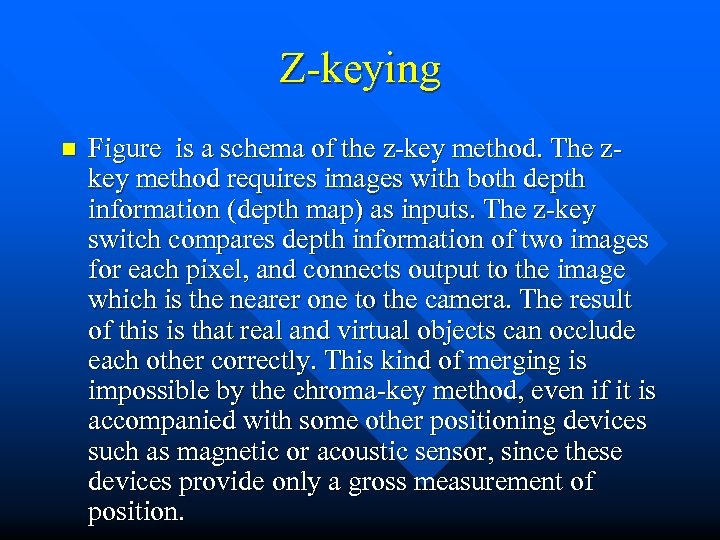 Z-keying

• Figure is a schema of the z-key method. The z-key method requires images with both depth information (depth map) as inputs. The z-key switch compares depth information of two images for each pixel, and connects output to the image which is the nearer one to the camera. The result of this is that real and virtual objects can occlude each other correctly. This kind of merging is impossible by the chroma-key method, even if it is accompanied with some other positioning devices such as magnetic or acoustic sensor, since these devices provide only a gross measurement of position.